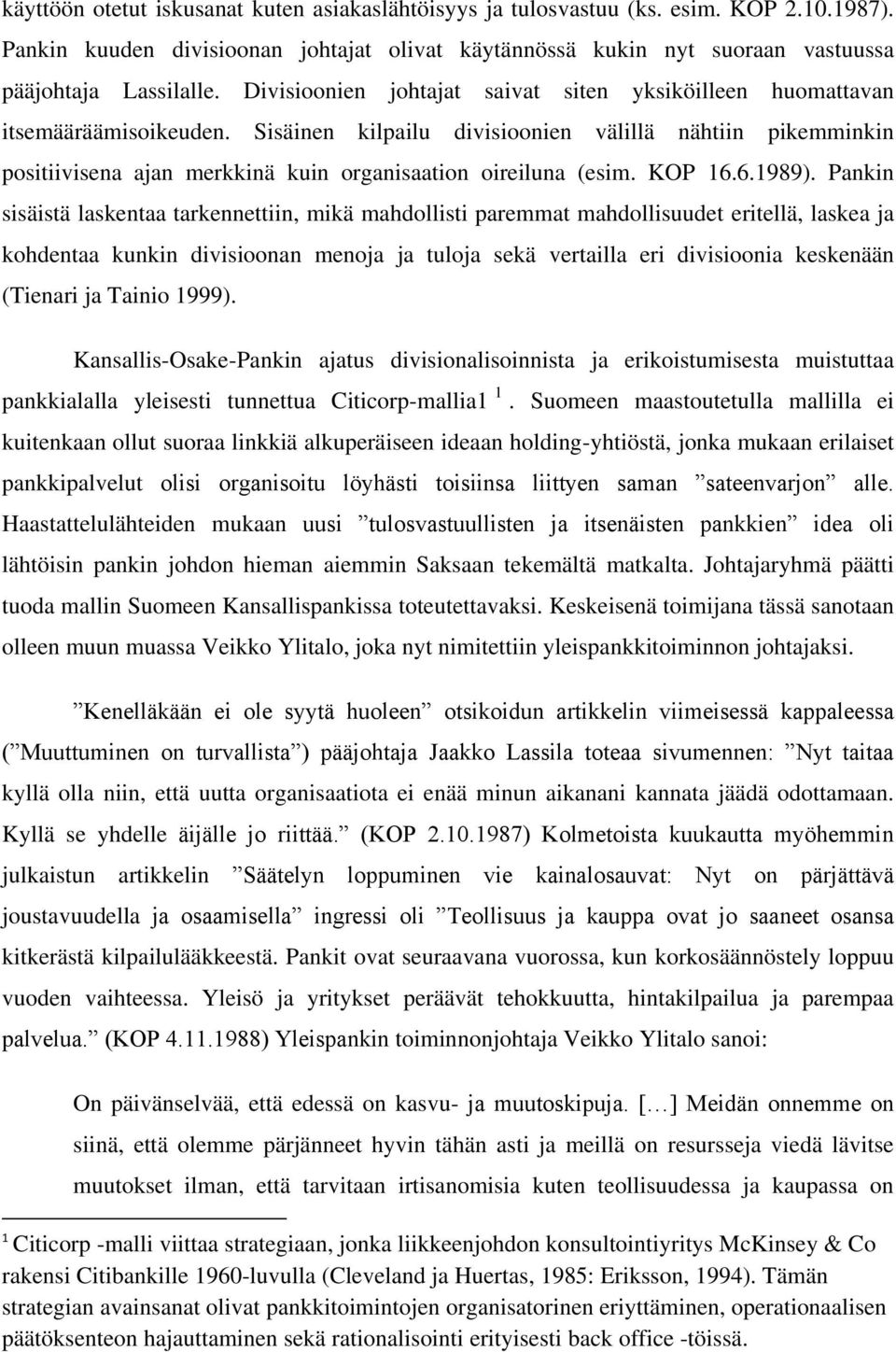 käyttöön otetut iskusanat kuten asiakaslähtöisyys ja tulosvastuu (ks. esim. KOP 2.10.1987). Pankin kuuden divisioonan johtajat olivat käytännössä kukin nyt suoraan vastuussa pääjohtaja Lassilalle. Divisioonien johtajat saivat siten yksiköilleen huomattavan itsemääräämisoikeuden. Sisäinen kilpailu divisioonien välillä nähtiin pikemminkin positiivisena ajan merkkinä kuin organisaation oireiluna (esim. KOP 16.6.1989). Pankin sisäistä laskentaa tarkennettiin, mikä mahdollisti paremmat mahdollisuudet eritellä, laskea ja kohdentaa kunkin divisioonan menoja ja tuloja sekä vertailla eri divisioonia keskenään (Tienari ja Tainio 1999).

Kansallis-Osake-Pankin ajatus divisionalisoinnista ja erikoistumisesta muistuttaa pankkialalla yleisesti tunnettua Citicorp-mallia1 $^1$. Suomeen maastoutetulla mallilla ei kuitenkaan ollut suoraa linkkiä alkuperäiseen ideaan holding-yhtiöstä, jonka mukaan erilaiset pankkipalvelut olisi organisoitu löyhästi toisiinsa liittyen saman ”sateenvarjon” alle. Haastattelulähteiden mukaan uusi ”tulosvastuullisten ja itsenäisten pankkien” idea oli lähtöisin pankin johdon hieman aiemmin Saksaan tekemältä matkalta. Johtajaryhmä päätti tuoda mallin Suomeen Kansallispankissa toteutettavaksi. Keskeisenä toimijana tässä sanotaan olleen muun muassa Veikko Ylitalo, joka nyt nimitettiin yleispankkitoiminnon johtajaksi.

”Kenelläkään ei ole syytä huoleen” otsikoidun artikkelin viimeisessä kappaleessa (”Muuttuminen on turvallista”) pääjohtaja Jaakko Lassila toteaa sivumennen: ”Nyt taitaa kyllä olla niin, että uutta organisaatiota ei enää minun aikanani kannata jäädä odottamaan. Kyllä se yhdelle äijälle jo riittää.” (KOP 2.10.1987) Kolmetoista kuukautta myöhemmin julkaistun artikkelin ”Säätelyn loppuminen vie kainalosauvat: Nyt on pärjättävä joustavuudella ja osaamisella” ingressi oli ”Teollisuus ja kauppa ovat jo saaneet osansa kitkerästä kilpailulääkkeestä. Pankit ovat seuraavana vuorossa, kun korkosäännöstely loppuu vuoden vaihteessa. Yleisö ja yritykset peräävät tehokkuutta, hintakilpailua ja parempaa palvelua.” (KOP 4.11.1988) Yleispankin toiminnonjohtaja Veikko Ylitalo sanoi:

On päivänselvää, että edessä on kasvu- ja muutoskipuja. […] Meidän onnemme on siinä, että olemme pärjänneet hyvin tähän asti ja meillä on resursseja viedä lävitse muutokset ilman, että tarvitaan irtisanomisia kuten teollisuudessa ja kaupassa on

$^1$ Citicorp -malli viittaa strategiaan, jonka liikkeenjohdon konsultointiyritys McKinsey & Co rakensi Citibankille 1960-luvulla (Cleveland ja Huertas, 1985: Eriksson, 1994). Tämän strategian avainsanat olivat pankkitoimintojen organisatorinen eriyttäminen, operationaalisen päätöksenteon hajauttaminen sekä rationalisointi erityisesti back office -töissä.